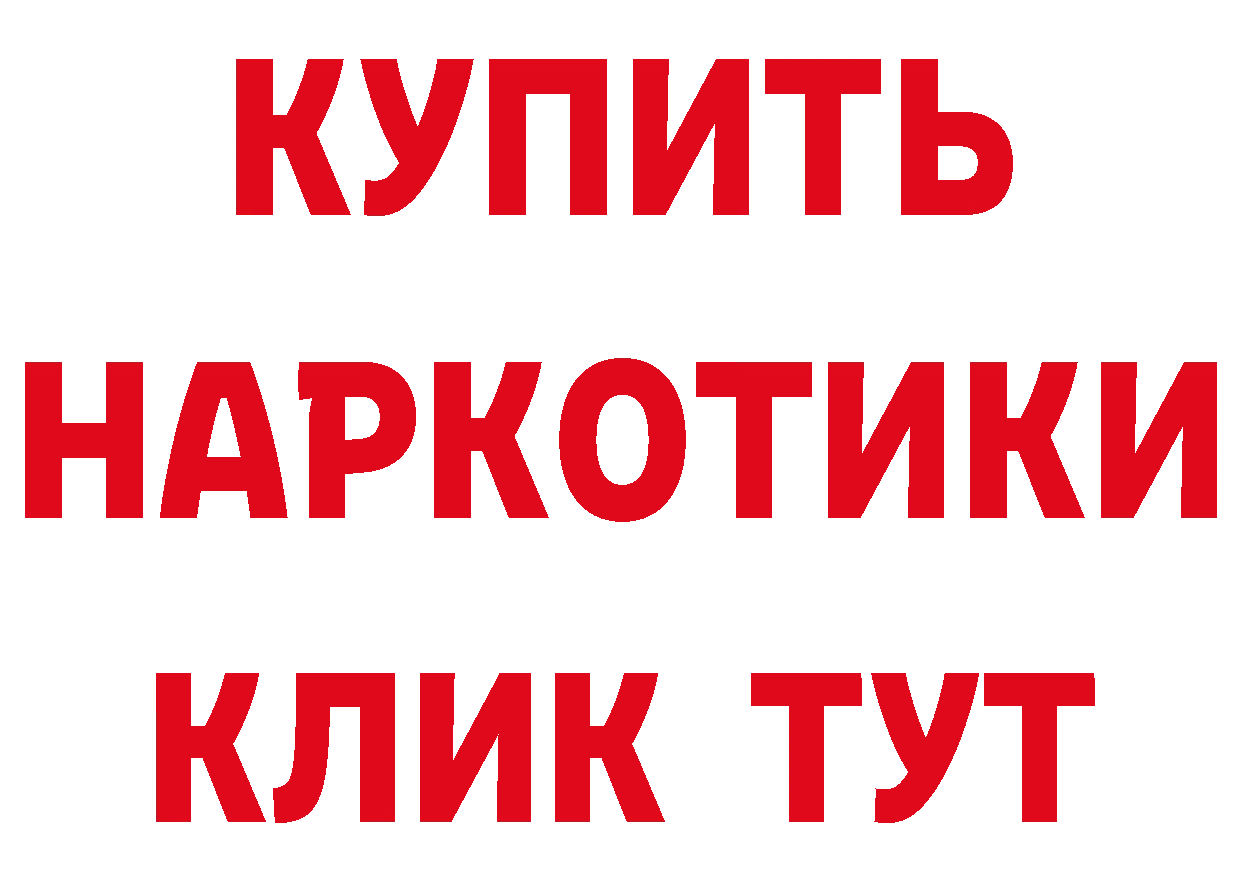 КУПИТЬ
НАРКОТИКИ
КЛИК ТУТ